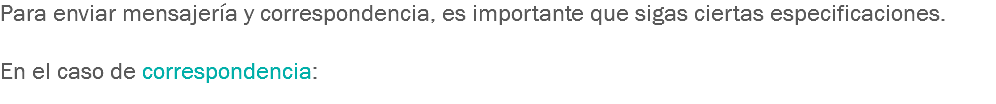 Para enviar mensajería y correspondencia, es importante que sigas ciertas especificaciones.

En el caso de correspondencia: